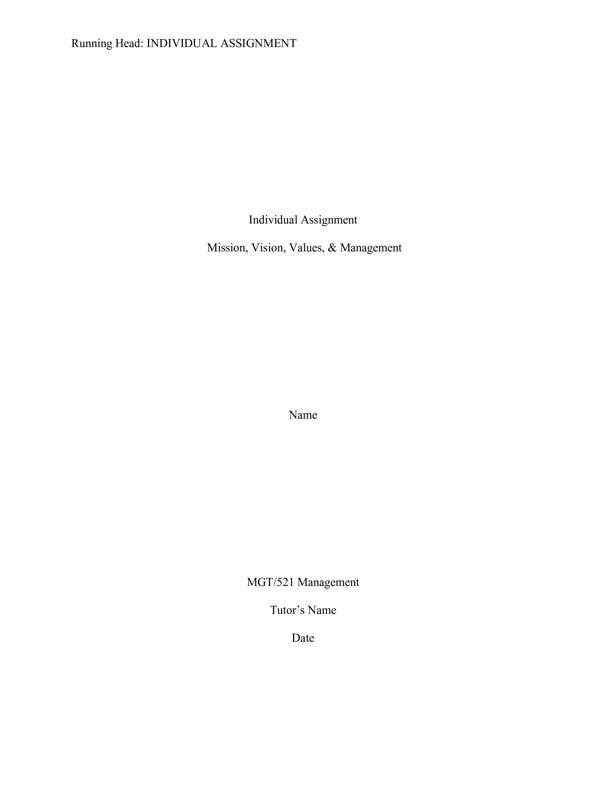 Running Head: INDIVIDUAL ASSIGNMENT

Individual Assignment

Mission, Vision, Values, & Management

Name

MGT/521 Management

Tutor's Name

Date